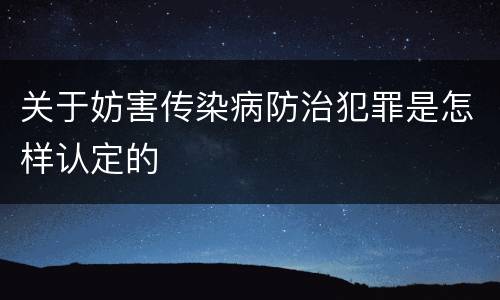 关于妨害传染病防治犯罪是怎样认定的